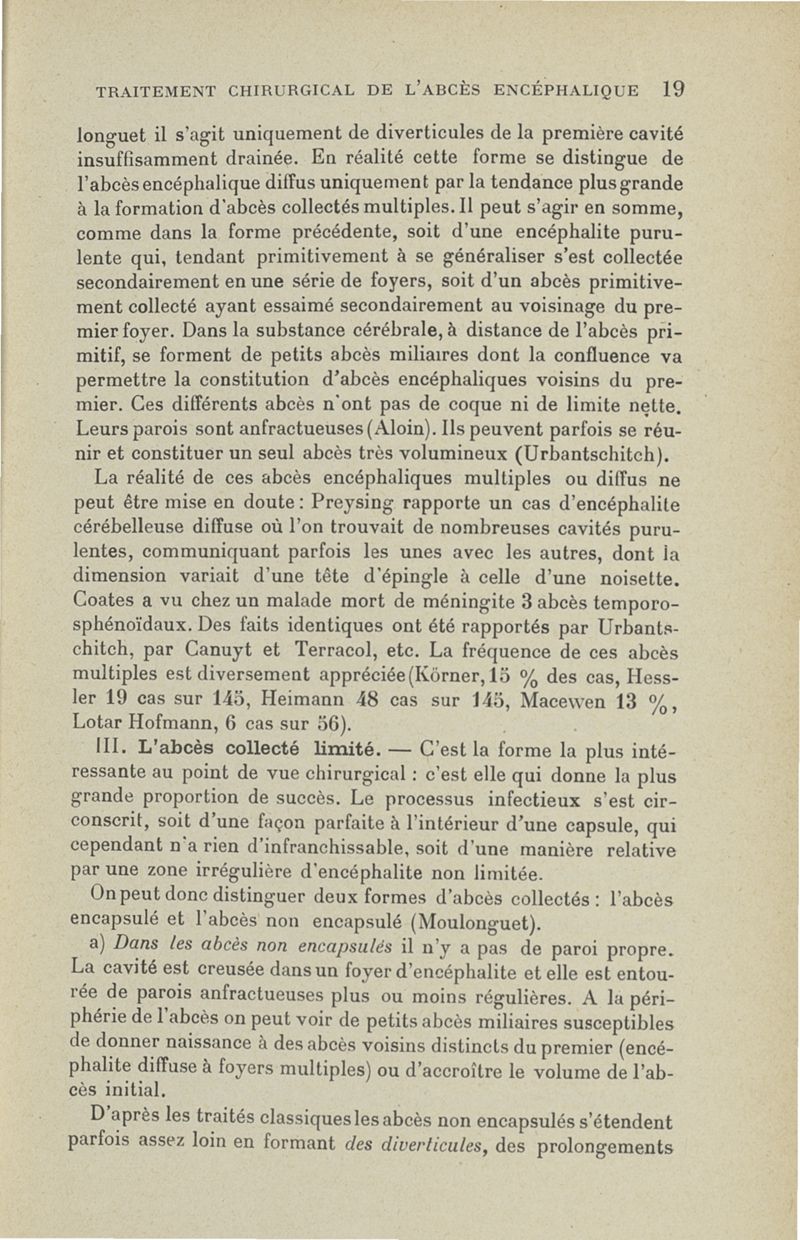 TRAITEMENT CHIRURGICAL DE L'ABCÈS ENCÉPHALIQUE 19

longuet il s'agit uniquement de diverticules de la première cavité insuffisamment drainée. En réalité cette forme se distingue de l'abcès encéphalique diffus uniquement par la tendance plus grande à la formation d'abcès collectés multiples. Il peut s'agir en somme, comme dans la forme précédente, soit d'une encéphalite purulente qui, tendant primitivement à se généraliser s'est collectée secondairement en une série de foyers, soit d'un abcès primitivement collecté ayant essaimé secondairement au voisinage du premier foyer. Dans la substance cérébrale, à distance de l'abcès primitif, se forment de petits abcès miliaires dont la confluence va permettre la constitution d'abcès encéphaliques voisins du premier. Ces différents abcès n'ont pas de coque ni de limite nette. Leurs parois sont anfractueuses (Aloin). Ils peuvent parfois se réunir et constituer un seul abcès très volumineux (Urbantschitch).

La réalité de ces abcès encéphaliques multiples ou diffus ne peut être mise en doute : Preysing rapporte un cas d'encéphalite cérébelleuse diffuse où l'on trouvait de nombreuses cavités purulentes, communiquant parfois les unes avec les autres, dont la dimension variait d'une tête d'épingle à celle d'une noisette. Coates a vu chez un malade mort de méningite 3 abcès temporo-sphénoïdaux. Des faits identiques ont été rapportés par Urbantschitch, par Canuyt et Terracol, etc. La fréquence de ces abcès multiples est diversement appréciée (Körner, 15 % des cas, Hessler 19 cas sur 145, Heimann 48 cas sur 145, Macewen 13 %, Lotar Hofmann, 6 cas sur 56).

III. L'abcès collecté limité. — C'est la forme la plus intéressante au point de vue chirurgical : c'est elle qui donne la plus grande proportion de succès. Le processus infectieux s'est circonscrit, soit d'une façon parfaite à l'intérieur d'une capsule, qui cependant n'a rien d'infranchissable, soit d'une manière relative par une zone irrégulière d'encéphalite non limitée.

On peut donc distinguer deux formes d'abcès collectés : l'abcès encapsulé et l'abcès non encapsulé (Moulonguet).

a) Dans les abcès non encapsulés il n'y a pas de paroi propre. La cavité est creusée dans un foyer d'encéphalite et elle est entourée de parois anfractueuses plus ou moins régulières. A la périphérie de l'abcès on peut voir de petits abcès miliaires susceptibles de donner naissance à des abcès voisins distincts du premier (encéphalite diffuse à foyers multiples) ou d'accroître le volume de l'abcès initial.

D'après les traités classiques les abcès non encapsulés s'étendent parfois assez loin en formant des diverticules, des prolongements